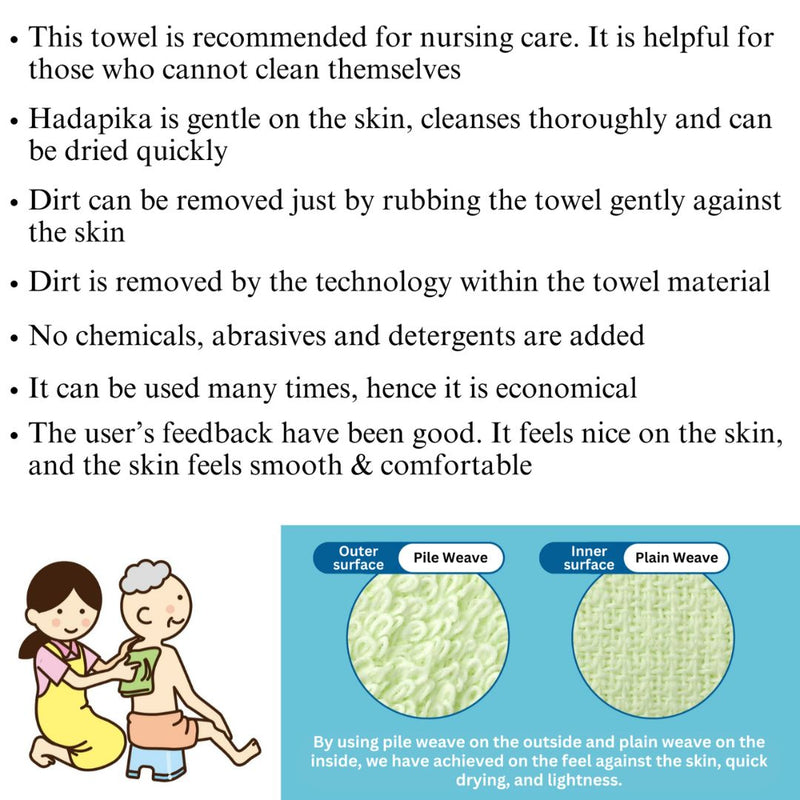 • This towel is recommended for nursing care. It is helpful for those who cannot clean themselves

• Hadapika is gentle on the skin, cleanses thoroughly and can be dried quickly

• Dirt can be removed just by rubbing the towel gently against the skin

• Dirt is removed by the technology within the towel material

• No chemicals, abrasives and detergents are added

• It can be used many times, hence it is economical

• The user's feedback have been good. It feels nice on the skin, and the skin feels smooth & comfortable

Outer surface Pile Weave

Inner surface Plain Weave

By using pile weave on the outside and plain weave on the inside, we have achieved on the feel against the skin, quick drying, and lightness.